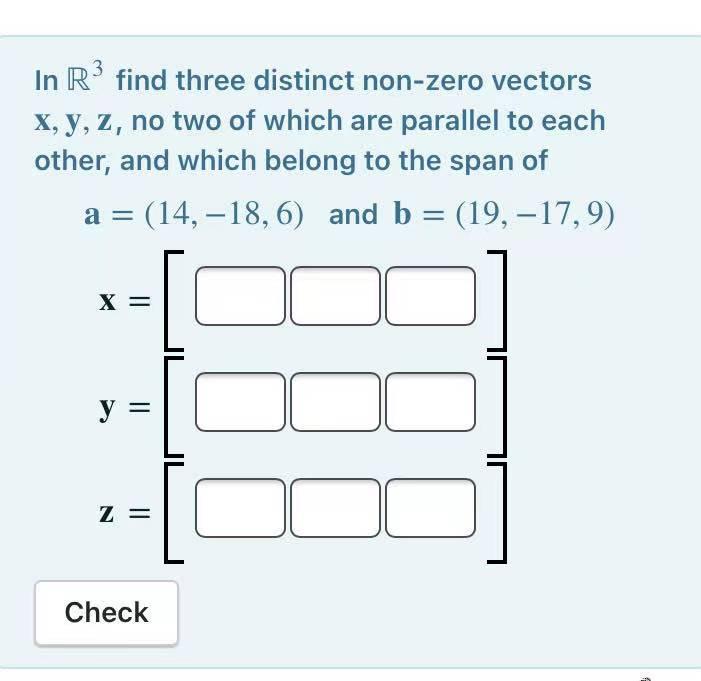 In $\mathbb{R}^3$ find three distinct non-zero vectors $\mathbf{x}, \mathbf{y}, \mathbf{z}$, no two of which are parallel to each other, and which belong to the span of

$\mathbf{a} = (14, -18, 6)$ and $\mathbf{b} = (19, -17, 9)$

$\mathbf{x} =$

$\mathbf{y} =$

$\mathbf{z} =$

Check